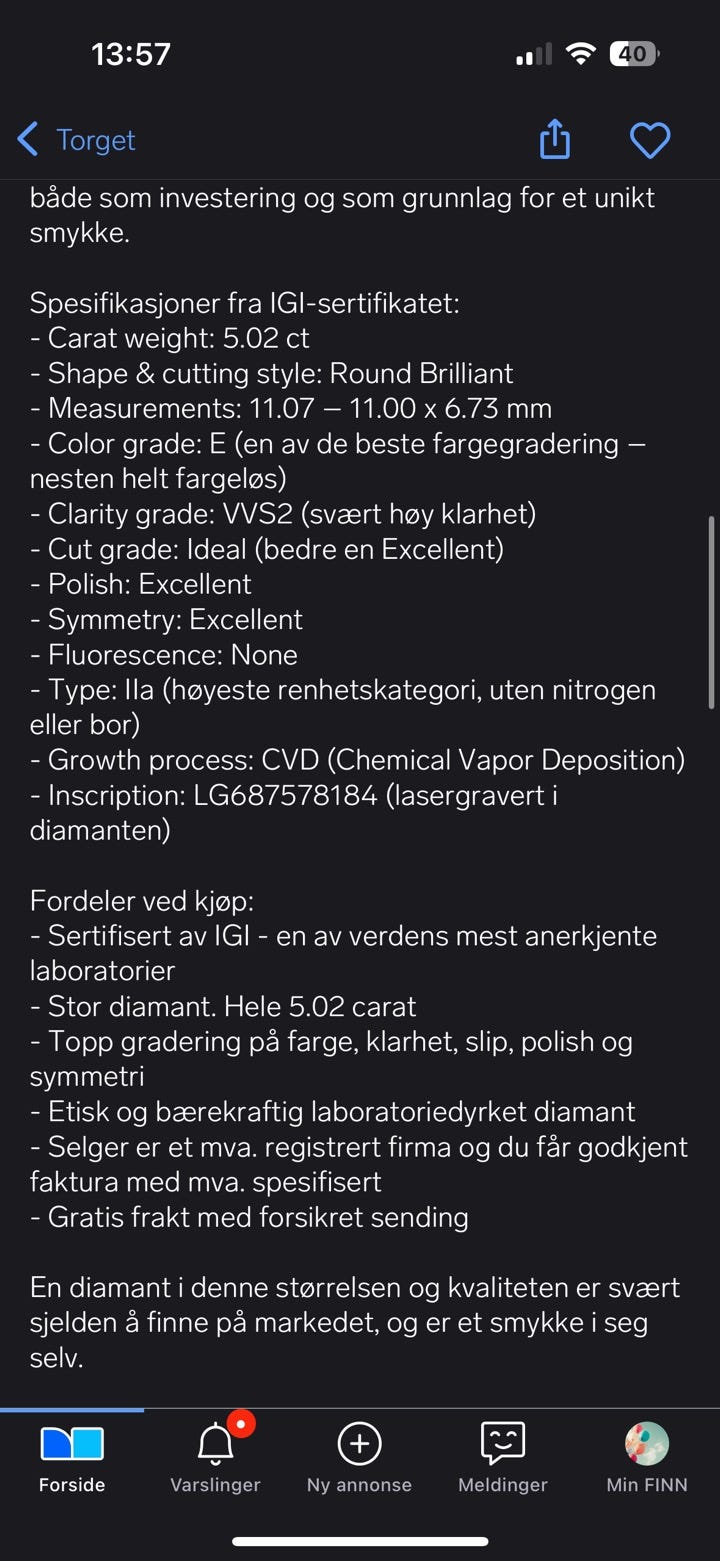 13:57

40

Torget

både som investering og som grunnlag for et unikt smykke.

Spesifikasjoner fra IGI-sertifikatet:
- Carat weight: 5.02 ct
- Shape & cutting style: Round Brilliant
- Measurements: 11.07 – 11.00 x 6.73 mm
- Color grade: E (en av de beste fargegradering – nesten helt fargeløs)
- Clarity grade: VVS2 (svært høy klarhet)
- Cut grade: Ideal (bedre en Excellent)
- Polish: Excellent
- Symmetry: Excellent
- Fluorescence: None
- Type: IIa (høyeste renhetskategori, uten nitrogen eller bor)
- Growth process: CVD (Chemical Vapor Deposition)
- Inscription: LG687578184 (lasergravert i diamanten)

Fordeler ved kjøp:
- Sertifisert av IGI - en av verdens mest anerkjente laboratorier
- Stor diamant. Hele 5.02 carat
- Topp gradering på farge, klarhet, slip, polish og symmetri
- Etisk og bærekraftig laboratoriedyrket diamant
- Selger er et mva. registrert firma og du får godkjent faktura med mva. spesifisert
- Gratis frakt med forsikret sending

En diamant i denne størrelsen og kvaliteten er svært sjelden å finne på markedet, og er et smykke i seg selv.

Forside
Varslinger
Ny annonse
Meldinger
Min FINN